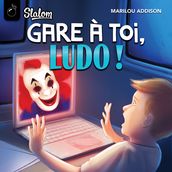 Slalom

MARILOU ADDISON

GARE À TOI, LUDO !